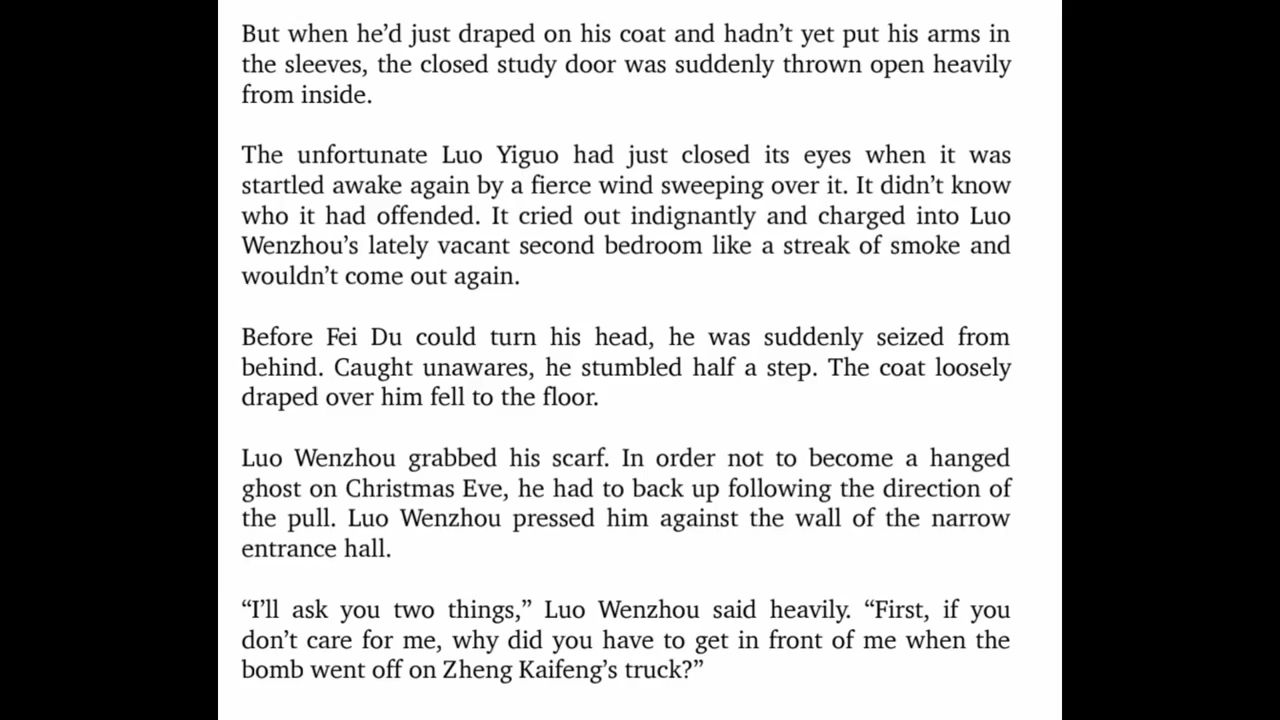 But when he'd just draped on his coat and hadn't yet put his arms in the sleeves, the closed study door was suddenly thrown open heavily from inside.

The unfortunate Luo Yiguo had just closed its eyes when it was startled awake again by a fierce wind sweeping over it. It didn't know who it had offended. It cried out indignantly and charged into Luo Wenzhou's lately vacant second bedroom like a streak of smoke and wouldn't come out again.

Before Fei Du could turn his head, he was suddenly seized from behind. Caught unawares, he stumbled half a step. The coat loosely draped over him fell to the floor.

Luo Wenzhou grabbed his scarf. In order not to become a hanged ghost on Christmas Eve, he had to back up following the direction of the pull. Luo Wenzhou pressed him against the wall of the narrow entrance hall.

"I'll ask you two things," Luo Wenzhou said heavily. "First, if you don't care for me, why did you have to get in front of me when the bomb went off on Zheng Kaifeng's truck?"